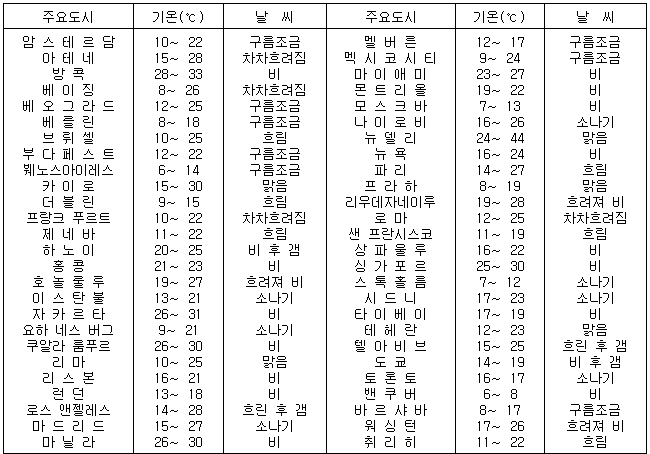 | 주요도시 | 기온(℃) | 날 씨 | 주요도시 | 기온(℃) | 날 씨 |
|---|---|---|---|---|---|
| 암 스 테 르 담 | 10~ 22 | 구름조금 | 멜 버 른 | 12~ 17 | 구름조금 |
| 아 테 네 | 15~ 28 | 차차흐려짐 | 멕 시 코 시 티 | 9~ 24 | 구름조금 |
| 방 콕 | 28~ 33 | 비 | 마 이 애 미 | 23~ 27 | 비 |
| 베 이 징 | 8~ 26 | 차차흐려짐 | 몬 트 리 올 | 19~ 22 | 비 |
| 베 오 그 라 드 | 12~ 25 | 구름조금 | 모 스 크 바 | 7~ 13 | 비 |
| 베 를 린 | 8~ 18 | 구름조금 | 나 이 로 비 | 16~ 26 | 소나기 |
| 브 뤼 셀 | 10~ 25 | 흐림 | 뉴 델 리 | 24~ 44 | 맑음 |
| 부 다 페 스 트 | 12~ 22 | 구름조금 | 뉴 욕 | 16~ 24 | 비 |
| 붸노스아이레스 | 6~ 14 | 구름조금 | 파 리 | 14~ 27 | 흐림 |
| 카 이 로 | 15~ 30 | 맑음 | 프 라 하 | 8~ 19 | 맑음 |
| 더 블 린 | 9~ 15 | 흐림 | 리우데자네이루 | 19~ 28 | 흐려져 비 |
| 프랑크 푸르트 | 10~ 22 | 차차흐려짐 | 로 마 | 12~ 25 | 차차흐려짐 |
| 제 네 바 | 11~ 22 | 흐림 | 샌 프란시스코 | 11~ 19 | 흐림 |
| 하 노 이 | 20~ 25 | 비 후 갬 | 상 파 울 루 | 16~ 22 | 비 |
| 홍 콩 | 21~ 23 | 비 | 싱 가 포 르 | 25~ 30 | 비 |
| 호 놀 룰 루 | 19~ 27 | 흐려져 비 | 스 톡 홀 름 | 7~ 12 | 소나기 |
| 이 스 탄 불 | 13~ 21 | 소나기 | 시 드 니 | 17~ 23 | 소나기 |
| 자 카 르 타 | 26~ 31 | 비 | 타 이 베 이 | 17~ 19 | 비 |
| 요하 네스 버그 | 9~ 21 | 소나기 | 테 헤 란 | 12~ 23 | 맑음 |
| 쿠알라 룸푸르 | 26~ 30 | 비 | 텔 아 비 브 | 15~ 25 | 흐린 후 갬 |
| 리 마 | 10~ 25 | 맑음 | 도 쿄 | 14~ 19 | 비 후 갬 |
| 리 스 본 | 16~ 21 | 비 | 토 론 토 | 16~ 17 | 소나기 |
| 런 던 | 13~ 18 | 비 | 밴 쿠 버 | 6~ 8 | 비 |
| 로스 앤젤레스 | 14~ 28 | 흐린 후 갬 | 바 르 샤 바 | 8~ 17 | 구름조금 |
| 마 드 리 드 | 15~ 27 | 소나기 | 워 싱 턴 | 17~ 26 | 흐려져 비 |
| 마 닐 라 | 26~ 30 | 비 | 취 리 히 | 11~ 22 | 흐림 |